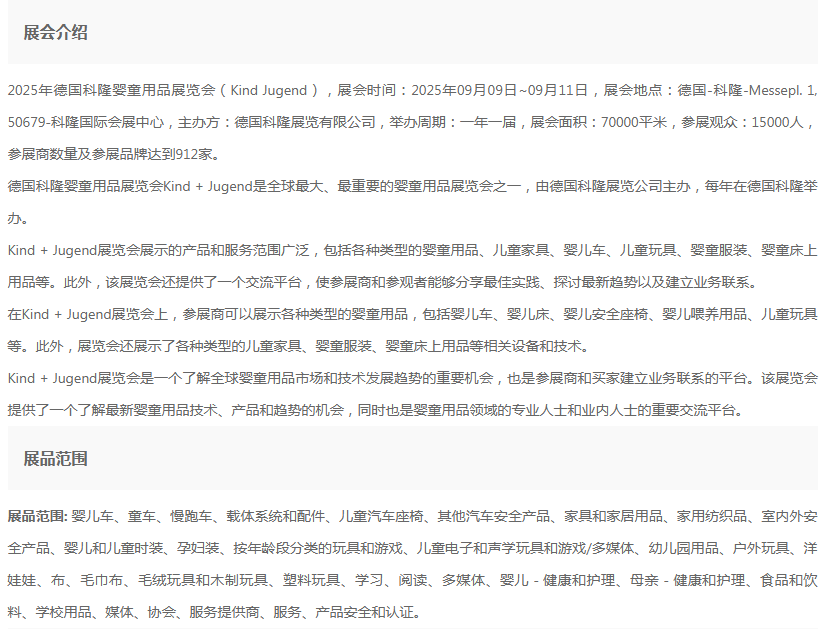 展会介绍

2025年德国科隆婴童用品展览会（Kind Jugend），展会时间：2025年09月09日~09月11日，展会地点：德国-科隆-Messepl. 1, 50679-科隆国际会展中心，主办方：德国科隆展览有限公司，举办周期：一年一届，展会面积：70000平米，参展观众：15000人，参展商数量及参展品牌达到912家。

德国科隆婴童用品展览会Kind + Jugend是全球最大、最重要的婴童用品展览会之一，由德国科隆展览公司主办，每年在德国科隆举办。

Kind + Jugend展览会展示的产品和服务范围广泛，包括各种类型的婴童用品、儿童家具、婴儿车、儿童玩具、婴童服装、婴童床上用品等。此外，该展览会还提供了一个交流平台，使参展商和参观者能够分享最佳实践、探讨最新趋势以及建立业务联系。

在Kind + Jugend展览会上，参展商可以展示各种类型的婴童用品，包括婴儿车、婴儿床、婴儿安全座椅、婴儿喂养用品、儿童玩具等。此外，展览会还展示了各种类型的儿童家具、婴童服装、婴童床上用品等相关设备和技术。

Kind + Jugend展览会是一个了解全球婴童用品市场和技术发展趋势的重要机会，也是参展商和买家建立业务联系的平台。该展览会提供了一个了解最新婴童用品技术、产品和趋势的机会，同时也是婴童用品领域的专业人士和业内人士的重要交流平台。

展品范围

展品范围: 婴儿车、童车、慢跑车、载体系统和配件、儿童汽车座椅、其他汽车安全产品、家具和家居用品、家用纺织品、室内外安全产品、婴儿和儿童时装、孕妇装、按年龄段分类的玩具和游戏、儿童电子和声学玩具和游戏/多媒体、幼儿园用品、户外玩具、洋娃娃、布、毛巾布、毛绒玩具和木制玩具、塑料玩具、学习、阅读、多媒体、婴儿 - 健康和护理、母亲 - 健康和护理、食品和饮料、学校用品、媒体、协会、服务提供商、服务、产品安全和认证。